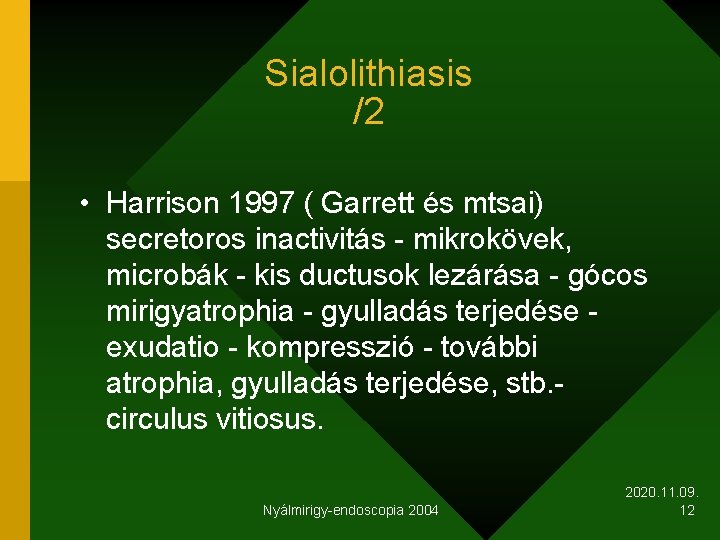 Sialolithiasis
/2

• Harrison 1997 ( Garrett és mtsai) secretoros inactivitás - mikrokövek, microbák - kis ductusok lezárása - gócos mirigyatrophia - gyulladás terjedése - exudatio - kompresszió - további atrophia, gyulladás terjedése, stb.- circulus vitiosus.

Nyálmirigy-endoscopia 2004

2020.11.09.
12